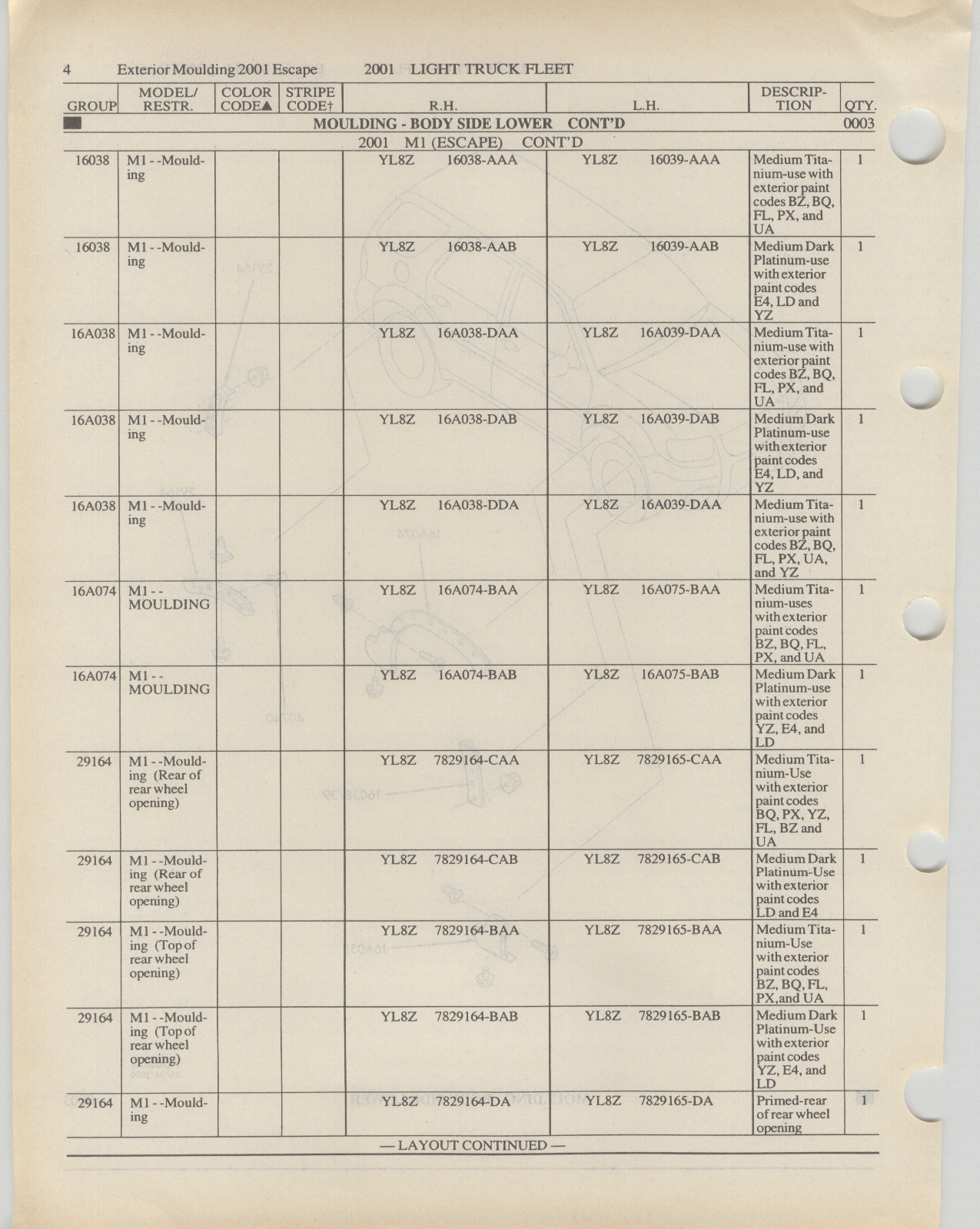 4 Exterior Moulding 2001 Escape 2001 LIGHT TRUCK FLEET

| GROUP | MODEL/ RESTR. | COLOR CODE▲ | STRIPE CODE† | R.H. | L.H. | DESCRIPTION | QTY. |
|---|---|---|---|---|---|---|---|
| | | | | MOULDING - BODY SIDE LOWER CONT'D | | | 0003 |
| | | | | 2001 M1 (ESCAPE) CONT'D | | | |
| 16038 | M1 - -Moulding | | | YL8Z 16038-AAA | YL8Z 16039-AAA | Medium Titanium-use with exterior paint codes BZ, BQ, FL, PX, and UA | 1 |
| 16038 | M1 - -Moulding | | | YL8Z 16038-AAB | YL8Z 16039-AAB | Medium Dark Platinum-use with exterior paint codes E4, LD and YZ | 1 |
| 16A038 | M1 - -Moulding | | | YL8Z 16A038-DAA | YL8Z 16A039-DAA | Medium Titanium-use with exterior paint codes BZ, BQ, FL, PX, and UA | 1 |
| 16A038 | M1 - -Moulding | | | YL8Z 16A038-DAB | YL8Z 16A039-DAB | Medium Dark Platinum-use with exterior paint codes E4, LD, and YZ | 1 |
| 16A038 | M1 - -Moulding | | | YL8Z 16A038-DDA | YL8Z 16A039-DAA | Medium Titanium-use with exterior paint codes BZ, BQ, FL, PX, UA, and YZ | 1 |
| 16A074 | M1 - - MOULDING | | | YL8Z 16A074-BAA | YL8Z 16A075-BAA | Medium Titanium-uses with exterior paint codes BZ, BQ, FL, PX, and UA | 1 |
| 16A074 | M1 - - MOULDING | | | YL8Z 16A074-BAB | YL8Z 16A075-BAB | Medium Dark Platinum-use with exterior paint codes YZ, E4, and LD | 1 |
| 29164 | M1 - -Moulding (Rear of rear wheel opening) | | | YL8Z 7829164-CAA | YL8Z 7829165-CAA | Medium Titanium-Use with exterior paint codes BQ, PX, YZ, FL, BZ and UA | 1 |
| 29164 | M1 - -Moulding (Rear of rear wheel opening) | | | YL8Z 7829164-CAB | YL8Z 7829165-CAB | Medium Dark Platinum-Use with exterior paint codes LD and E4 | 1 |
| 29164 | M1 - -Moulding (Top of rear wheel opening) | | | YL8Z 7829164-BAA | YL8Z 7829165-BAA | Medium Titanium-Use with exterior paint codes BZ, BQ, FL, PX,and UA | 1 |
| 29164 | M1 - -Moulding (Top of rear wheel opening) | | | YL8Z 7829164-BAB | YL8Z 7829165-BAB | Medium Dark Platinum-Use with exterior paint codes YZ, E4, and LD | 1 |
| 29164 | M1 - -Moulding | | | YL8Z 7829164-DA | YL8Z 7829165-DA | Primed-rear of rear wheel opening | 1 |

— LAYOUT CONTINUED —